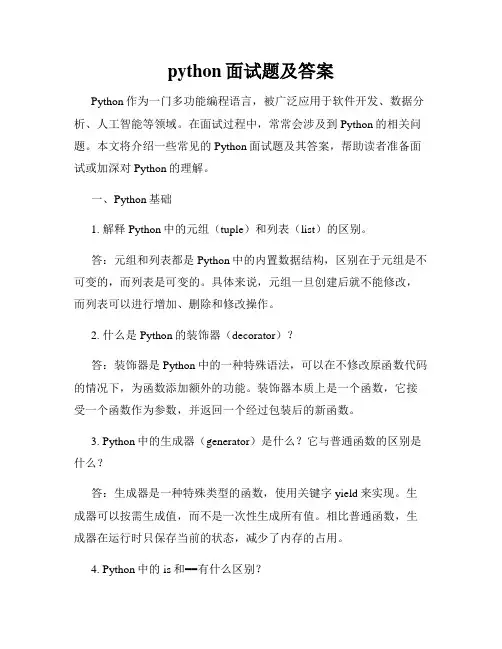 python 面试题及答案

Python 作为一门多功能编程语言，被广泛应用于软件开发、数据分析、人工智能等领域。在面试过程中，常常会涉及到 Python 的相关问题。本文将介绍一些常见的 Python 面试题及其答案，帮助读者准备面试或加深对 Python 的理解。

一、Python 基础

1. 解释 Python 中的元组（tuple）和列表（list）的区别。

答：元组和列表都是 Python 中的内置数据结构，区别在于元组是不可变的，而列表是可变的。具体来说，元组一旦创建后就不能修改，而列表可以进行增加、删除和修改操作。

2. 什么是 Python 的装饰器（decorator）？

答：装饰器是 Python 中的一种特殊语法，可以在不修改原函数代码的情况下，为函数添加额外的功能。装饰器本质上是一个函数，它接受一个函数作为参数，并返回一个经过包装后的新函数。

3. Python 中的生成器（generator）是什么？它与普通函数的区别是什么？

答：生成器是一种特殊类型的函数，使用关键字 yield 来实现。生成器可以按需生成值，而不是一次性生成所有值。相比普通函数，生成器在运行时只保存当前的状态，减少了内存的占用。

4. Python 中的 is 和==有什么区别？